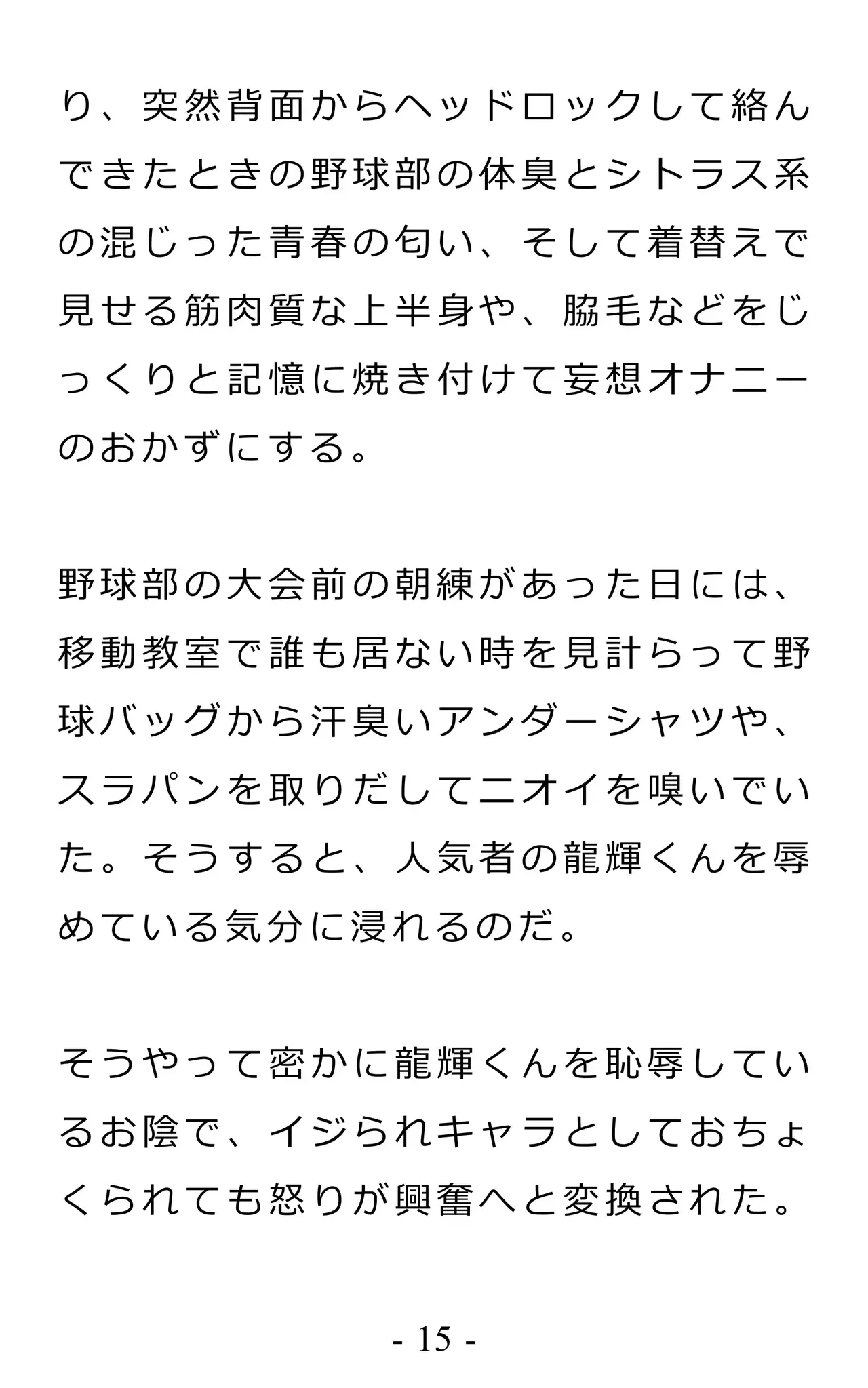 り、突然背面からヘッドロックして絡んできたときの野球部の体臭とシトラス系の混じった青春の匂い、そして着替えで見せる筋肉質な上半身や、脇毛などをじっくりと記憶に焼き付けて妄想オナニーのおかずにする。

野球部の大会前の朝練があった日には、移動教室で誰も居ない時を見計らって野球バッグから汗臭いアンダーシャツや、スラパンを取りだしてニオイを嗅いでいた。そうすると、人気者の龍輝くんを辱めている気分に浸れるのだ。

そうやって密かに龍輝くんを恥辱しているお陰で、イジられキャラとしておちょくられても怒りが興奮へと変換された。

- 15 -